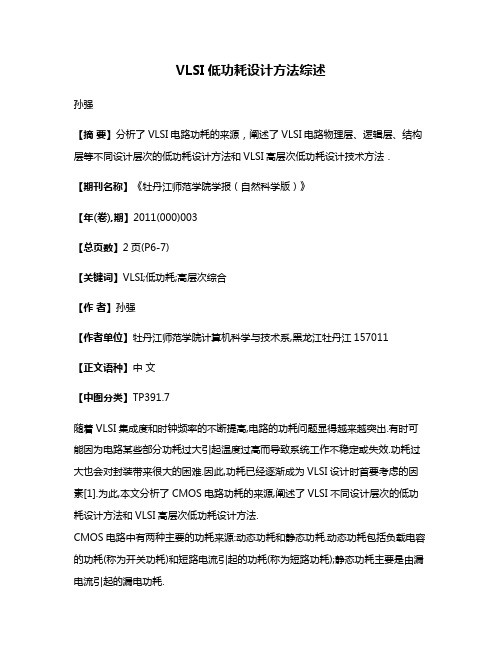 VLSI 低功耗设计方法综述

孙强

【摘 要】分析了 VLSI 电路功耗的来源，阐述了 VLSI 电路物理层、逻辑层、结构层等不同设计层次的低功耗设计方法和 VLSI 高层次低功耗设计技术方法．

【期刊名称】《牡丹江师范学院学报（自然科学版）》

【年(卷),期】2011(000)003

【总页数】2 页(P6-7)

【关键词】VLSI;低功耗;高层次综合

【作 者】孙强

【作者单位】牡丹江师范学院计算机科学与技术系,黑龙江牡丹江 157011

【正文语种】中 文

【中图分类】TP391.7

随着 VLSI 集成度和时钟频率的不断提高,电路的功耗问题显得越来越突出.有时可能因为电路某些部分功耗过大引起温度过高而导致系统工作不稳定或失效.功耗过大也会对封装带来很大的困难.因此,功耗已经逐渐成为 VLSI 设计时首要考虑的因素[1].为此,本文分析了 CMOS 电路功耗的来源,阐述了 VLSI 不同设计层次的低功耗设计方法和 VLSI 高层次低功耗设计方法.
CMOS 电路中有两种主要的功耗来源:动态功耗和静态功耗.动态功耗包括负载电容的功耗(称为开关功耗)和短路电流引起的功耗(称为短路功耗);静态功耗主要是由漏电流引起的漏电功耗.